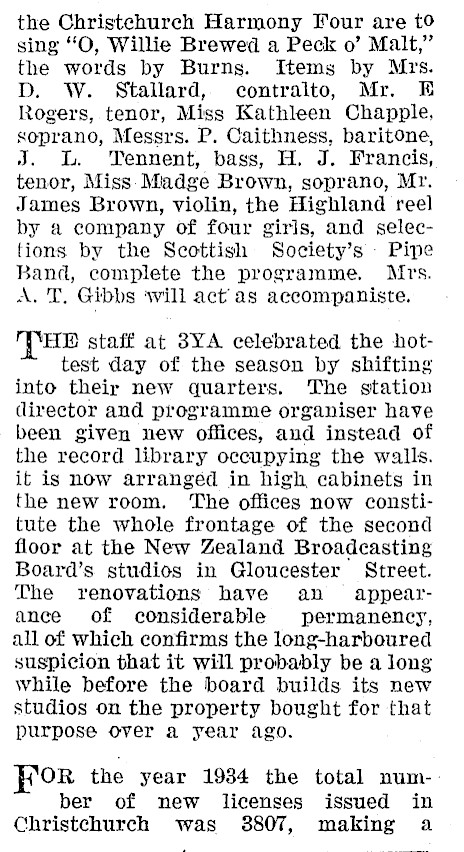 the Christchurch Harmony Four are to sing "O, Willie Brewed a Peck o' Malt," the words by Burns. Items by Mrs. D. W. Stallard, contralto, Mr. E Rogers, tenor, Miss Kathleen Chapple, soprano, Messrs. P. Caithness, baritone, J. L. Tennent, bass, H. J. Francis, tenor, Miss Madge Brown, soprano, Mr. James Brown, violin, the Highland reel by a company of four girls, and selections by the Scottish Society's Pipe Band, complete the programme. Mrs. A. T. Gibbs will act as accompaniste.

THE staff at 3YA celebrated the hottest day of the season by shifting into their new quarters. The station director and programme organiser have been given new offices, and instead of the record library occupying the walls. it is now arranged in high cabinets in the new room. The offices now constitute the whole frontage of the second floor at the New Zealand Broadcasting Board's studios in Gloucester Street. The renovations have an appearance of considerable permanency, all of which confirms the long-harboured suspicion that it will probably be a long while before the board builds its new studios on the property bought for that purpose over a year ago.

FOR the year 1934 the total number of new licenses issued in Christchurch was 3807, making a